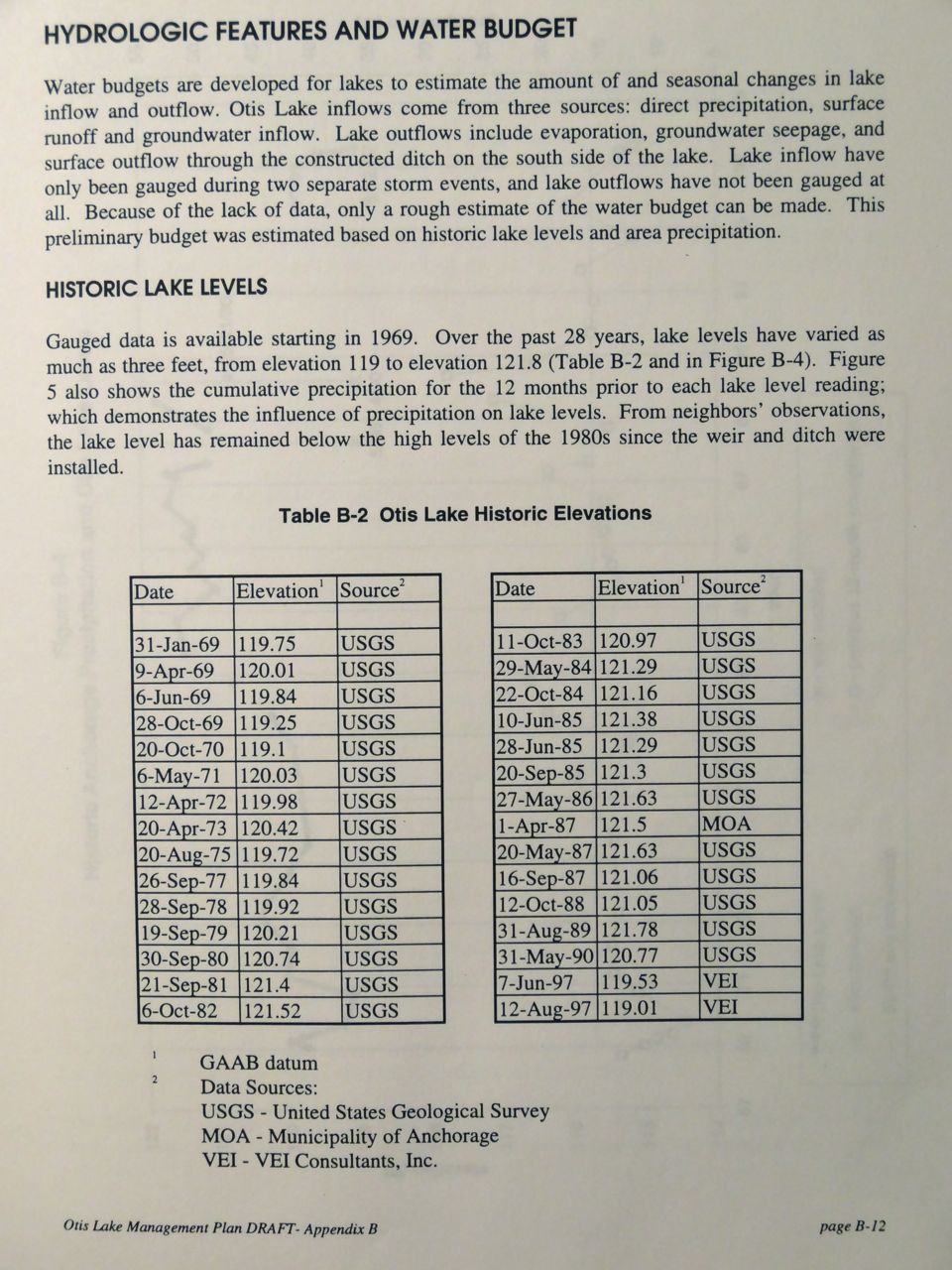 HYDROLOGIC FEATURES AND WATER BUDGET

Water budgets are developed for lakes to estimate the amount of and seasonal changes in lake inflow and outflow. Otis Lake inflows come from three sources: direct precipitation, surface runoff and groundwater inflow. Lake outflows include evaporation, groundwater seepage, and surface outflow through the constructed ditch on the south side of the lake. Lake inflow have only been gauged during two separate storm events, and lake outflows have not been gauged at all. Because of the lack of data, only a rough estimate of the water budget can be made. This preliminary budget was estimated based on historic lake levels and area precipitation.

HISTORIC LAKE LEVELS

Gauged data is available starting in 1969. Over the past 28 years, lake levels have varied as much as three feet, from elevation 119 to elevation 121.8 (Table B-2 and in Figure B-4). Figure 5 also shows the cumulative precipitation for the 12 months prior to each lake level reading; which demonstrates the influence of precipitation on lake levels. From neighbors' observations, the lake level has remained below the high levels of the 1980s since the weir and ditch were installed.

Table B-2 Otis Lake Historic Elevations

| Date | Elevation$^1$ | Source$^2$ |
|---|---|---|
| | | |
| 31-Jan-69 | 119.75 | USGS |
| 9-Apr-69 | 120.01 | USGS |
| 6-Jun-69 | 119.84 | USGS |
| 28-Oct-69 | 119.25 | USGS |
| 20-Oct-70 | 119.1 | USGS |
| 6-May-71 | 120.03 | USGS |
| 12-Apr-72 | 119.98 | USGS |
| 20-Apr-73 | 120.42 | USGS |
| 20-Aug-75 | 119.72 | USGS |
| 26-Sep-77 | 119.84 | USGS |
| 28-Sep-78 | 119.92 | USGS |
| 19-Sep-79 | 120.21 | USGS |
| 30-Sep-80 | 120.74 | USGS |
| 21-Sep-81 | 121.4 | USGS |
| 6-Oct-82 | 121.52 | USGS |

| Date | Elevation$^1$ | Source$^2$ |
|---|---|---|
| | | |
| 11-Oct-83 | 120.97 | USGS |
| 29-May-84 | 121.29 | USGS |
| 22-Oct-84 | 121.16 | USGS |
| 10-Jun-85 | 121.38 | USGS |
| 28-Jun-85 | 121.29 | USGS |
| 20-Sep-85 | 121.3 | USGS |
| 27-May-86 | 121.63 | USGS |
| 1-Apr-87 | 121.5 | MOA |
| 20-May-87 | 121.63 | USGS |
| 16-Sep-87 | 121.06 | USGS |
| 12-Oct-88 | 121.05 | USGS |
| 31-Aug-89 | 121.78 | USGS |
| 31-May-90 | 120.77 | USGS |
| 7-Jun-97 | 119.53 | VEI |
| 12-Aug-97 | 119.01 | VEI |

$^1$ GAAB datum
$^2$ Data Sources:
USGS - United States Geological Survey
MOA - Municipality of Anchorage
VEI - VEI Consultants, Inc.

Otis Lake Management Plan DRAFT- Appendix B    page B-12